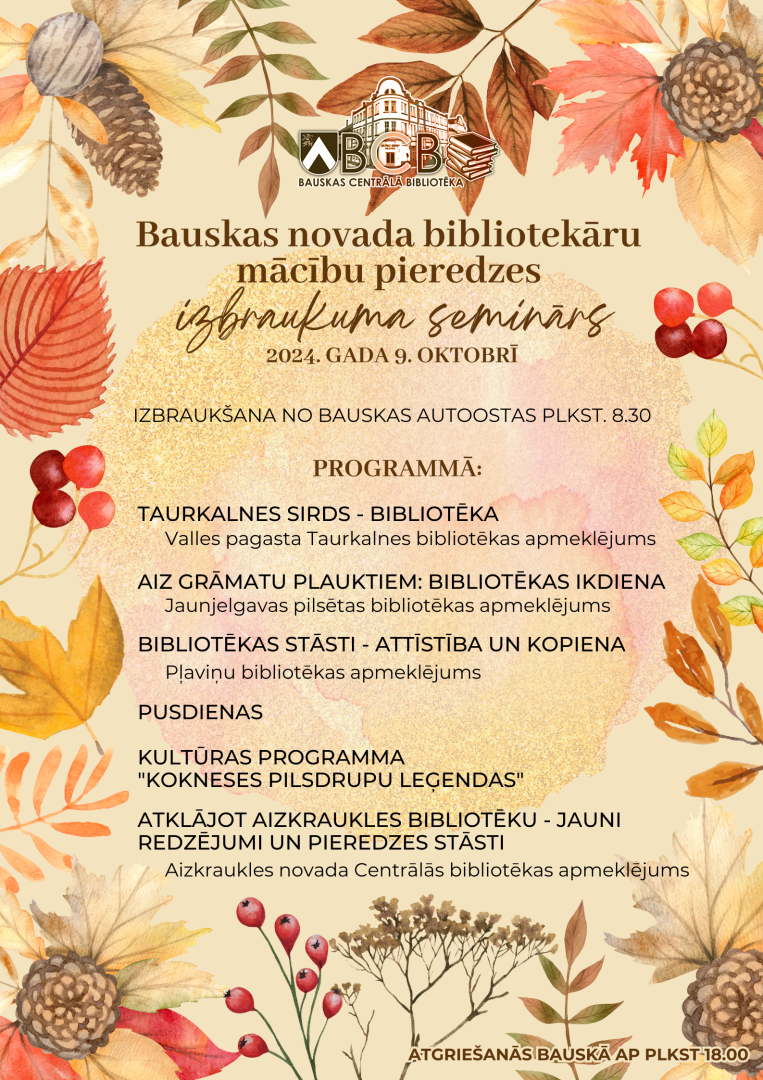 BCB
BAUSKAS CENTRĀLĀ BIBLIOTĒKA

Bauskas novada bibliotekāru mācību pieredzes
izbraukuma seminārs
2024. GADA 9. OKTOBRĪ

IZBRAUKŠANA NO BAUSKAS AUTOOSTAS PLKST. 8.30

PROGRAMMĀ:

TAURKALNES SIRDS - BIBLIOTĒKA
Valles pagasta Taurkalnes bibliotēkas apmeklējums

AIZ GRĀMATU PLAUKTIEM: BIBLIOTĒKAS IKDIENA
Jaunjelgavas pilsētas bibliotēkas apmeklējums

BIBLIOTĒKAS STĀSTI - ATTĪSTĪBA UN KOPIENA
Pļaviņu bibliotēkas apmeklējums

PUSDIENAS

KULTŪRAS PROGRAMMA
"KOKNESES PILSDRUPU LEĢENDAS"

ATKLĀJOT AIZKRAUKLES BIBLIOTĒKU - JAUNI REDZĒJUMI UN PIEREDZES STĀSTI
Aizkraukles novada Centrālās bibliotēkas apmeklējums

ATGRIEŠANĀS BAUSKĀ AP PLKST 18.00